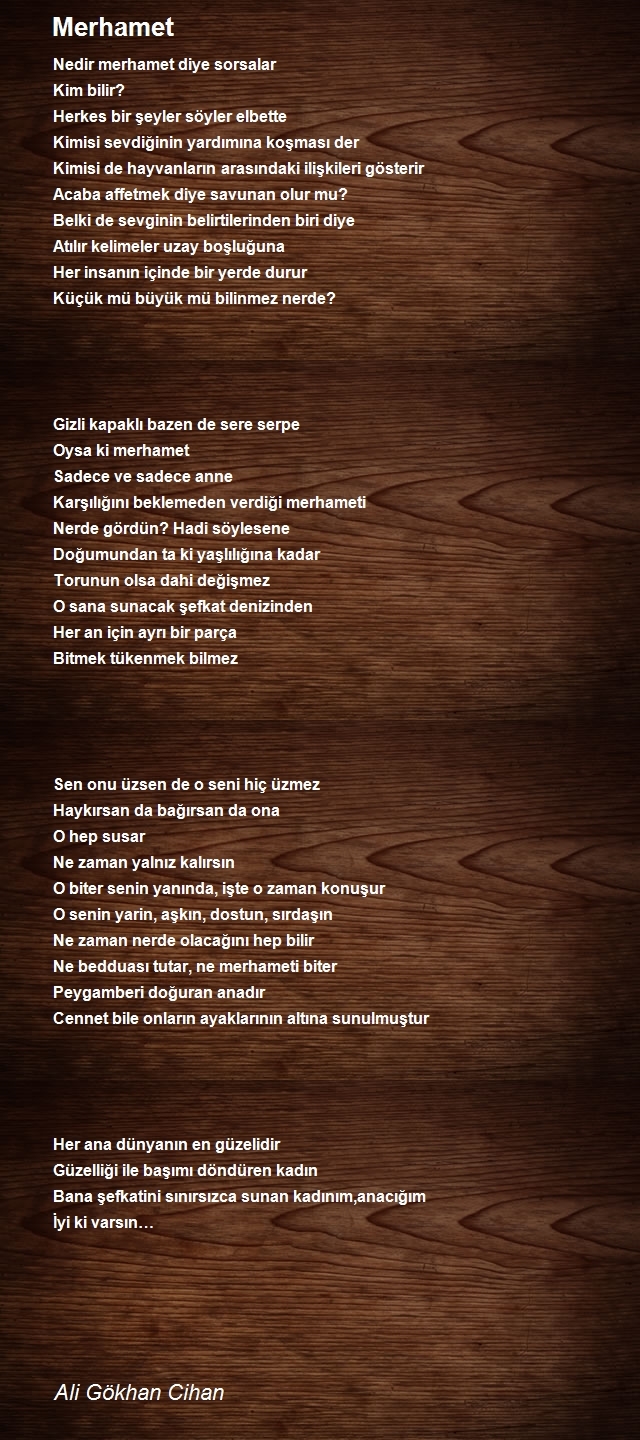 Merhamet

Nedir merhamet diye sorsalar
Kim bilir?
Herkes bir şeyler söyler elbette
Kimisi sevdiğinin yardımına koşması der
Kimisi de hayvanların arasındaki ilişkileri gösterir
Acaba affetmek diye savunan olur mu?
Belki de sevginin belirtilerinden biri diye
Atılır kelimeler uzay boşluğuna
Her insanın içinde bir yerde durur
Küçük mü büyük mü bilinmez nerde?

Gizli kapaklı bazen de sere serpe
Oysa ki merhamet
Sadece ve sadece anne
Karşılığını beklemeden verdiği merhameti
Nerde gördün? Hadi söylesene
Doğumundan ta ki yaşlılığına kadar
Torunun olsa dahi değişmez
O sana sunacak şefkat denizinden
Her an için ayrı bir parça
Bitmek tükenmek bilmez

Sen onu üzsen de o seni hiç üzmez
Haykırsan da bağırsan da ona
O hep susar
Ne zaman yalnız kalırsın
O biter senin yanında, işte o zaman konuşur
O senin yarin, aşkın, dostun, sırdaşın
Ne zaman nerde olacağını hep bilir
Ne bedduası tutar, ne merhameti biter
Peygamberi doğuran anadır
Cennet bile onların ayaklarının altına sunulmuştur

Her ana dünyanın en güzelidir
Güzelliği ile başımı döndüren kadın
Bana şefkatini sınırsızca sunan kadınım,anacığım
İyi ki varsın…

Ali Gökhan Cihan